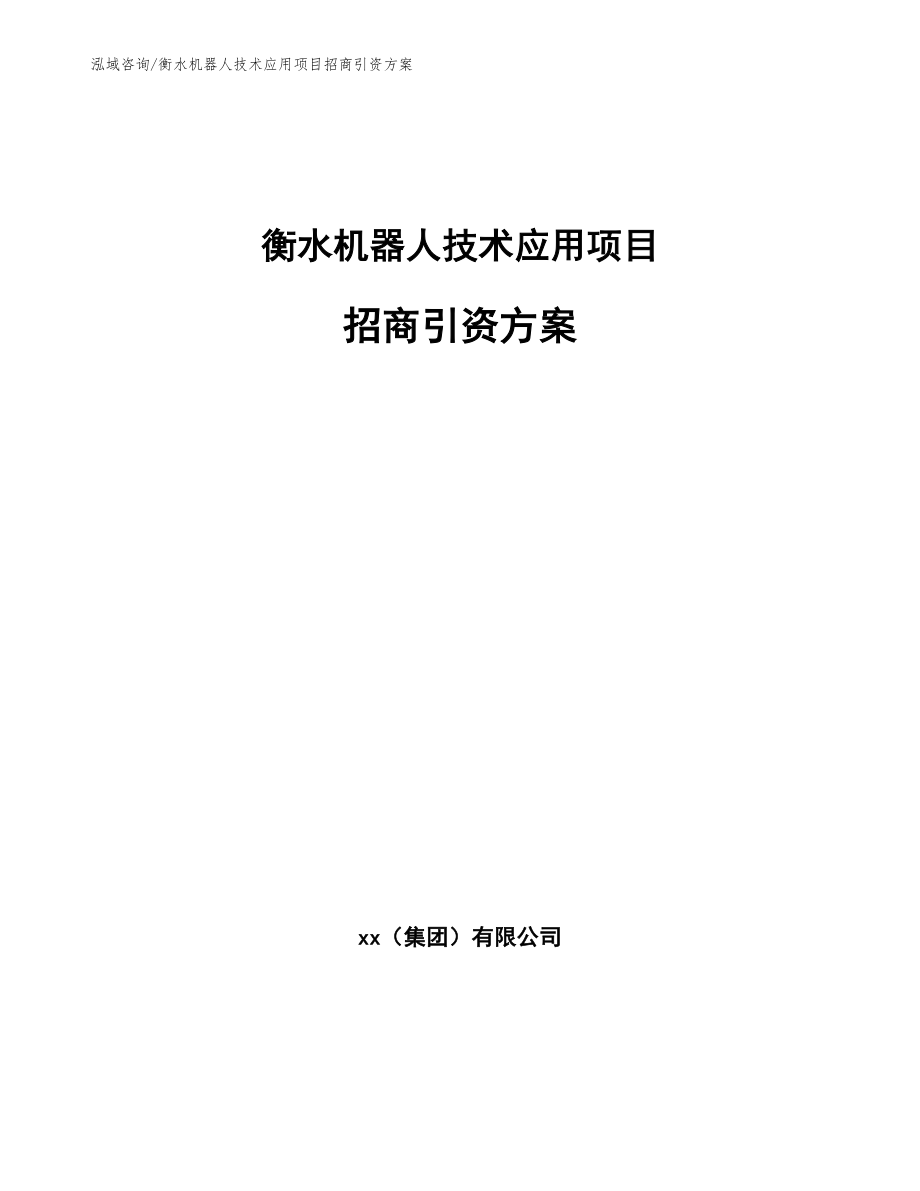 泓域咨询/衡水机器人技术应用项目招商引资方案

衡水机器人技术应用项目

招商引资方案

xx（集团）有限公司